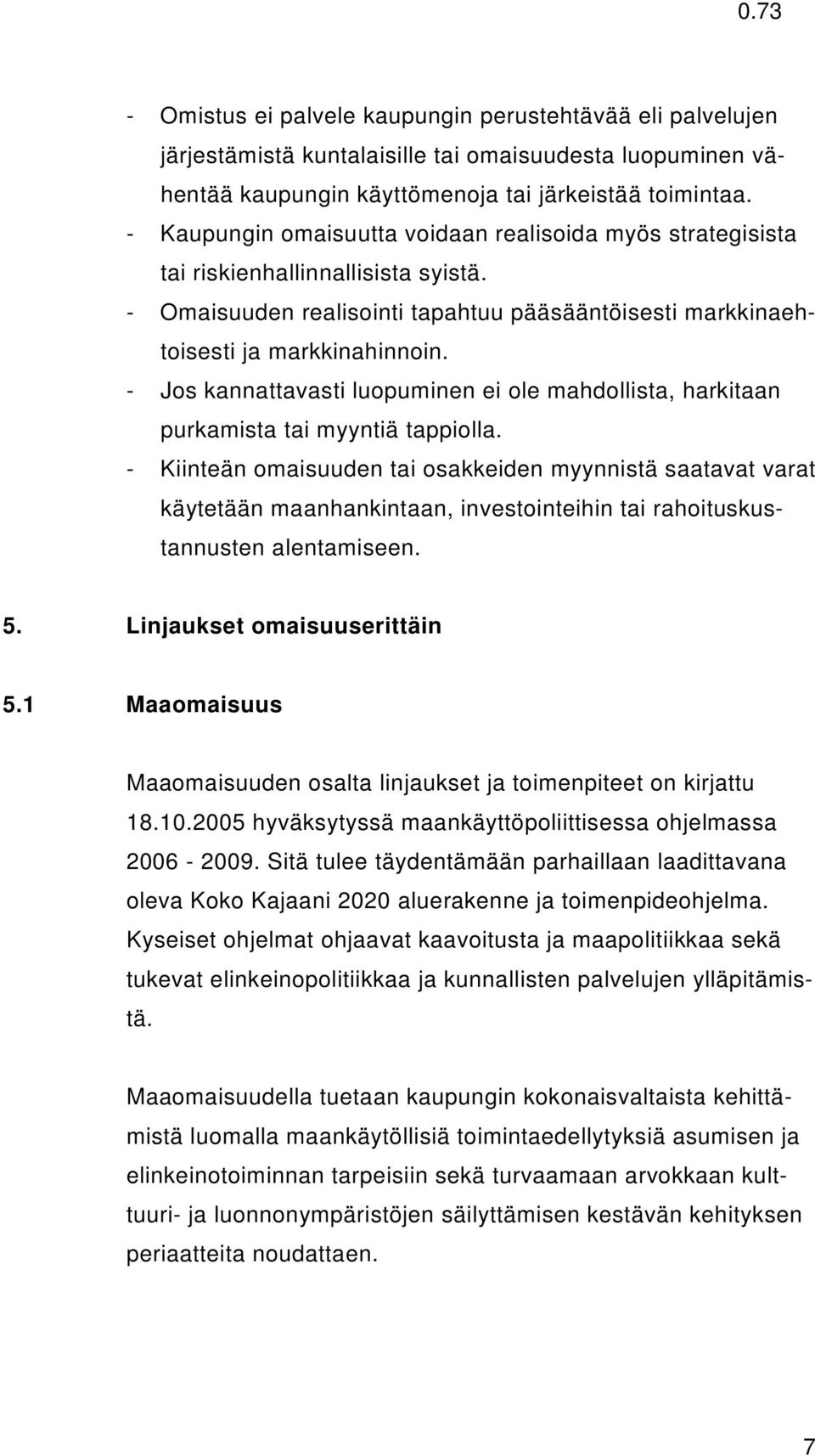 0.73

- Omistus ei palvele kaupungin perustehtävää eli palvelujen järjestämistä kuntalaisille tai omaisuudesta luopuminen vähentää kaupungin käyttömenoja tai järkeistää toimintaa.
- Kaupungin omaisuutta voidaan realisoida myös strategisista tai riskienhallinnallisista syistä.
- Omaisuuden realisointi tapahtuu pääsääntöisesti markkinaehtoisesti ja markkinahinnoin.
- Jos kannattavasti luopuminen ei ole mahdollista, harkitaan purkamista tai myyntiä tappiolla.
- Kiinteän omaisuuden tai osakkeiden myynnistä saatavat varat käytetään maanhankintaan, investointeihin tai rahoituskustannusten alentamiseen.

5. Linjaukset omaisuuserittäin

5.1 Maaomaisuus

Maaomaisuuden osalta linjaukset ja toimenpiteet on kirjattu 18.10.2005 hyväksytyssä maankäyttöpoliittisessa ohjelmassa 2006 - 2009. Sitä tulee täydentämään parhaillaan laadittavana oleva Koko Kajaani 2020 aluerakenne ja toimenpideohjelma. Kyseiset ohjelmat ohjaavat kaavoitusta ja maapolitiikkaa sekä tukevat elinkeinopolitiikkaa ja kunnallisten palvelujen ylläpitämistä.

Maaomaisuudella tuetaan kaupungin kokonaisvaltaista kehittämistä luomalla maankäytöllisiä toimintaedellytyksiä asumisen ja elinkeinotoiminnan tarpeisiin sekä turvaamaan arvokkaan kulttuuri- ja luonnonympäristöjen säilyttämisen kestävän kehityksen periaatteita noudattaen.

7